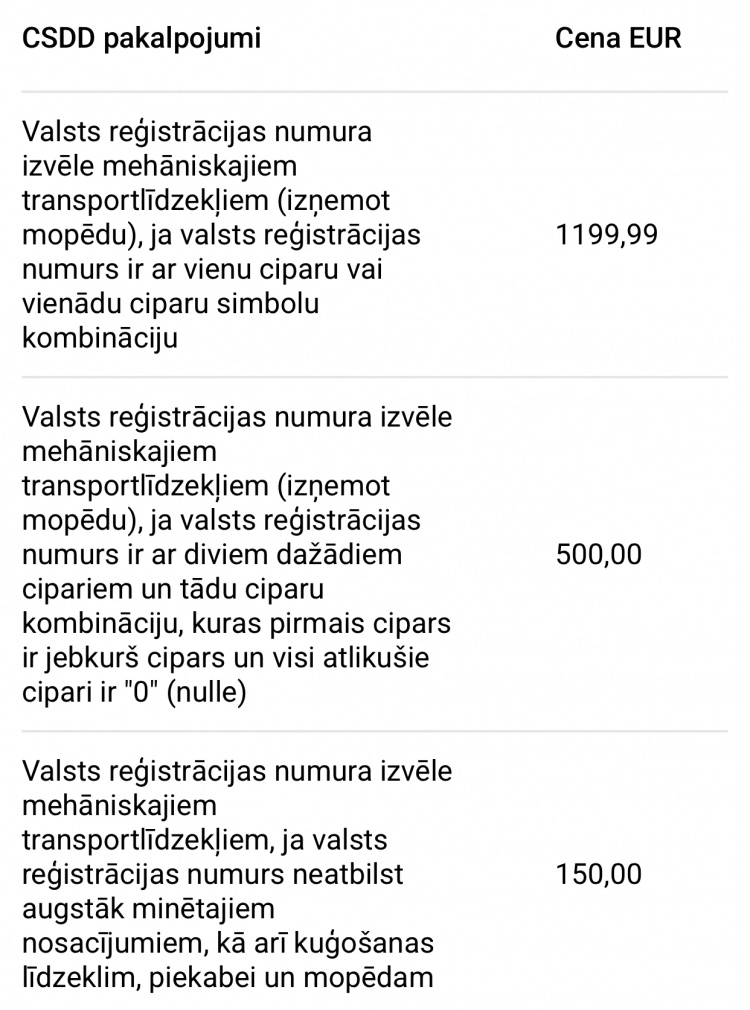 | CSDD pakalpojumi | Cena EUR |
|---|---|
| Valsts reģistrācijas numura izvēle mehāniskajiem transportlīdzekļiem (izņemot mopēdu), ja valsts reģistrācijas numurs ir ar vienu ciparu vai vienādu ciparu simbolu kombināciju | 1199,99 |
| Valsts reģistrācijas numura izvēle mehāniskajiem transportlīdzekļiem (izņemot mopēdu), ja valsts reģistrācijas numurs ir ar diviem dažādiem cipariem un tādu ciparu kombināciju, kuras pirmais cipars ir jebkurš cipars un visi atlikušie cipari ir "0" (nulle) | 500,00 |
| Valsts reģistrācijas numura izvēle mehāniskajiem transportlīdzekļiem, ja valsts reģistrācijas numurs neatbilst augstāk minētajiem nosacījumiem, kā arī kuģošanas līdzeklim, piekabei un mopēdam | 150,00 |